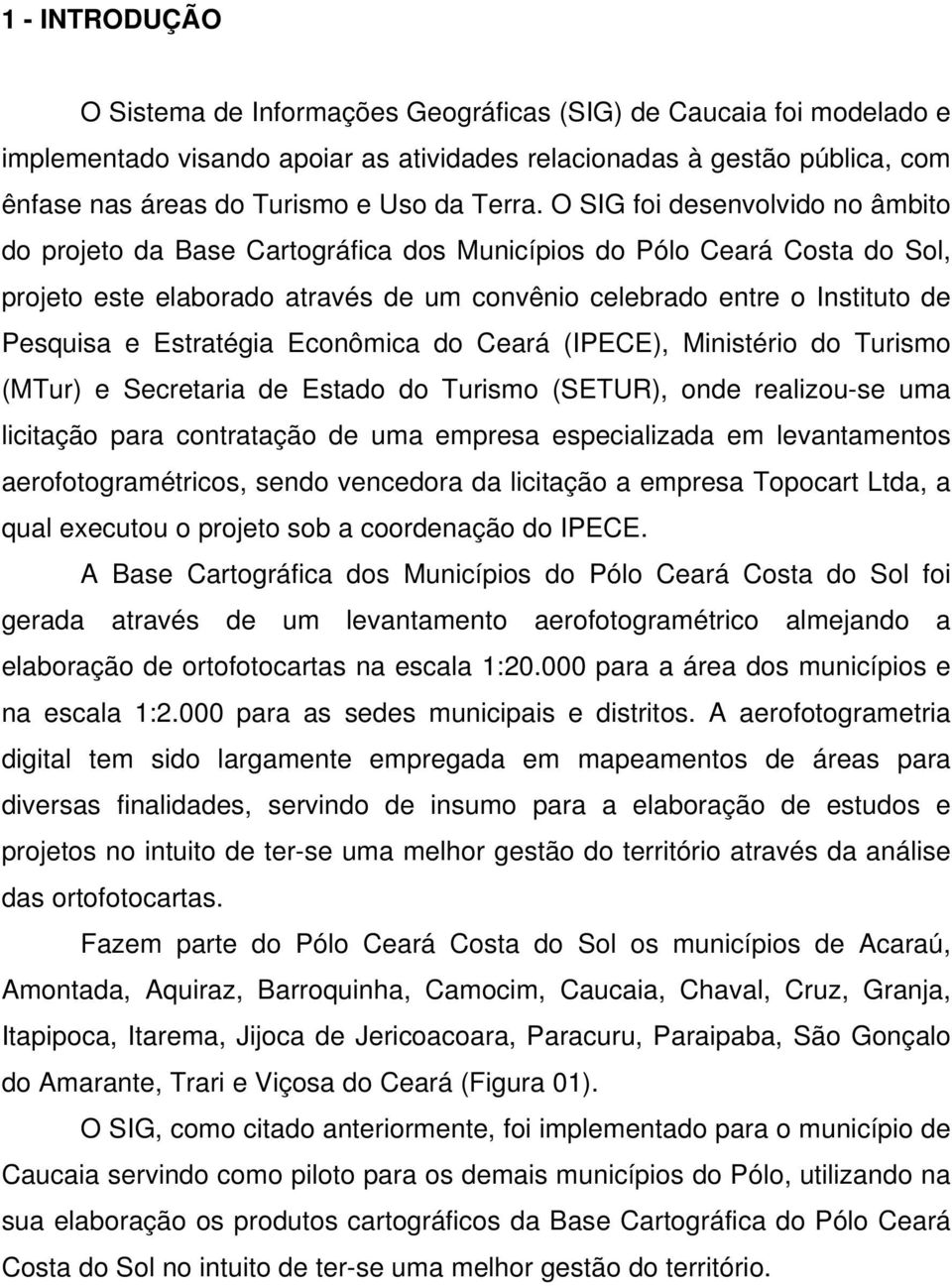 1 - INTRODUÇÃO

O Sistema de Informações Geográficas (SIG) de Caucaia foi modelado e implementado visando apoiar as atividades relacionadas à gestão pública, com ênfase nas áreas do Turismo e Uso da Terra. O SIG foi desenvolvido no âmbito do projeto da Base Cartográfica dos Municípios do Pólo Ceará Costa do Sol, projeto este elaborado através de um convênio celebrado entre o Instituto de Pesquisa e Estratégia Econômica do Ceará (IPECE), Ministério do Turismo (MTur) e Secretaria de Estado do Turismo (SETUR), onde realizou-se uma licitação para contratação de uma empresa especializada em levantamentos aerofotogramétricos, sendo vencedora da licitação a empresa Topocart Ltda, a qual executou o projeto sob a coordenação do IPECE.

A Base Cartográfica dos Municípios do Pólo Ceará Costa do Sol foi gerada através de um levantamento aerofotogramétrico almejando a elaboração de ortofotocartas na escala 1:20.000 para a área dos municípios e na escala 1:2.000 para as sedes municipais e distritos. A aerofotogrametria digital tem sido largamente empregada em mapeamentos de áreas para diversas finalidades, servindo de insumo para a elaboração de estudos e projetos no intuito de ter-se uma melhor gestão do território através da análise das ortofotocartas.

Fazem parte do Pólo Ceará Costa do Sol os municípios de Acaraú, Amontada, Aquiraz, Barroquinha, Camocim, Caucaia, Chaval, Cruz, Granja, Itapipoca, Itarema, Jijoca de Jericoacoara, Paracuru, Paraipaba, São Gonçalo do Amarante, Trari e Viçosa do Ceará (Figura 01).

O SIG, como citado anteriormente, foi implementado para o município de Caucaia servindo como piloto para os demais municípios do Pólo, utilizando na sua elaboração os produtos cartográficos da Base Cartográfica do Pólo Ceará Costa do Sol no intuito de ter-se uma melhor gestão do território.